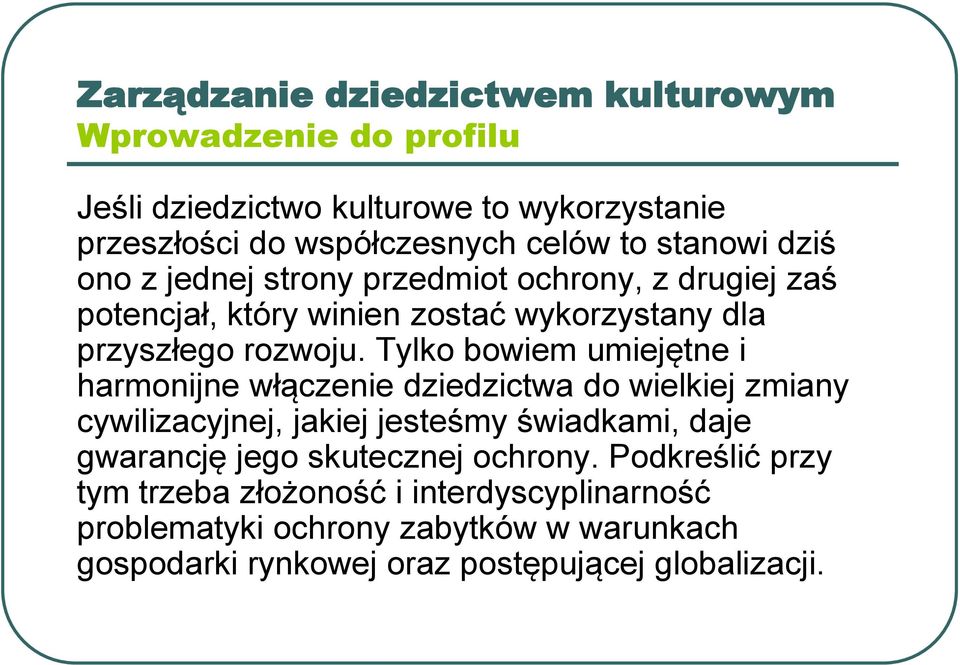 Zarządzanie dziedzictwem kulturowym
Wprowadzenie do profilu

Jeśli dziedzictwo kulturowe to wykorzystanie przeszłości do współczesnych celów to stanowi dziś ono z jednej strony przedmiot ochrony, z drugiej zaś potencjał, który winien zostać wykorzystany dla przyszłego rozwoju. Tylko bowiem umiejętne i harmonijne włączenie dziedzictwa do wielkiej zmiany cywilizacyjnej, jakiej jesteśmy świadkami, daje gwarancję jego skutecznej ochrony. Podkreślić przy tym trzeba złożoność i interdyscyplinarność problematyki ochrony zabytków w warunkach gospodarki rynkowej oraz postępującej globalizacji.